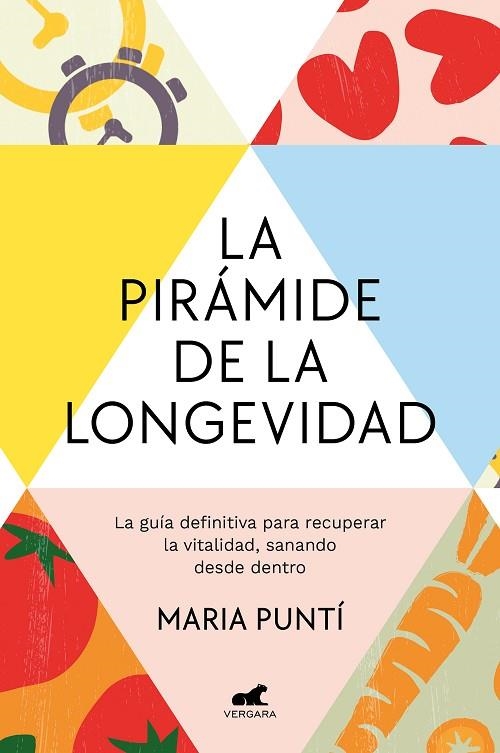 LA PIRÁMIDE DE LA LONGEVIDAD

La guía definitiva para recuperar la vitalidad, sanando desde dentro

MARIA PUNTÍ

VERGARA